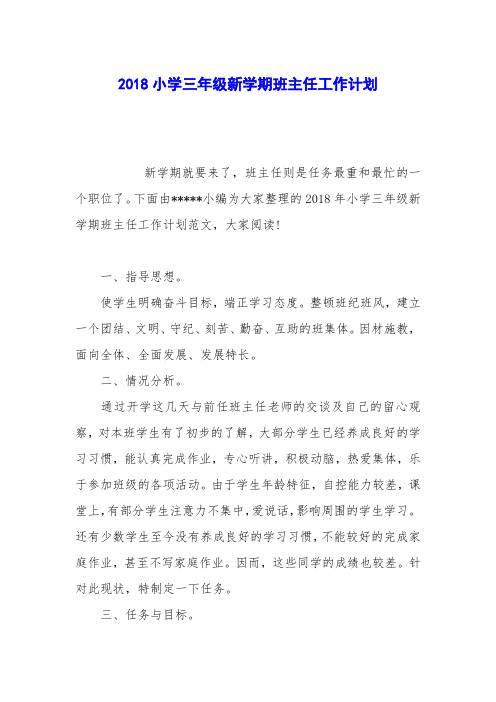 2018 小学三年级新学期班主任工作计划

新学期就要来了，班主任则是任务最重和最忙的一个职位了。下面由*****小编为大家整理的 2018 年小学三年级新学期班主任工作计划范文，大家阅读！

一、指导思想。

使学生明确奋斗目标，端正学习态度。整顿班纪班风，建立一个团结、文明、守纪、刻苦、勤奋、互助的班集体。因材施教，面向全体、全面发展、发展特长。

二、情况分析。

通过开学这几天与前任班主任老师的交谈及自己的留心观察，对本班学生有了初步的了解，大部分学生已经养成良好的学习习惯，能认真完成作业，专心听讲，积极动脑，热爱集体，乐于参加班级的各项活动。由于学生年龄特征，自控能力较差，课堂上，有部分学生注意力不集中，爱说话，影响周围的学生学习。还有少数学生至今没有养成良好的学习习惯，不能较好的完成家庭作业，甚至不写家庭作业。因而，这些同学的成绩也较差。针对此现状，特制定一下任务。

三、任务与目标。